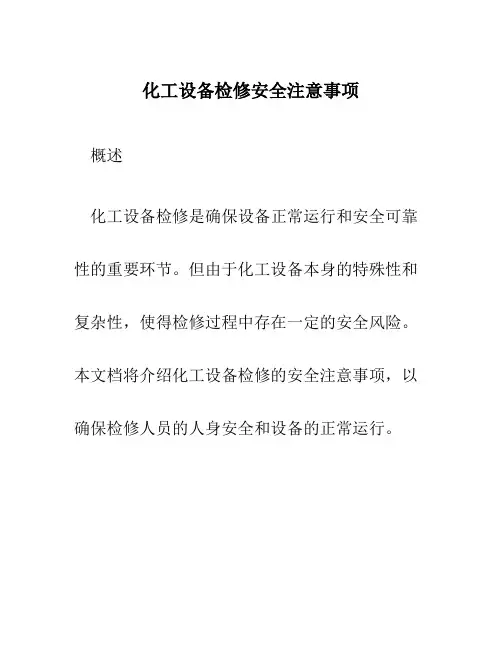 化工设备检修安全注意事项

概述

化工设备检修是确保设备正常运行和安全可靠性的重要环节。但由于化工设备本身的特殊性和复杂性，使得检修过程中存在一定的安全风险。本文档将介绍化工设备检修的安全注意事项，以确保检修人员的人身安全和设备的正常运行。